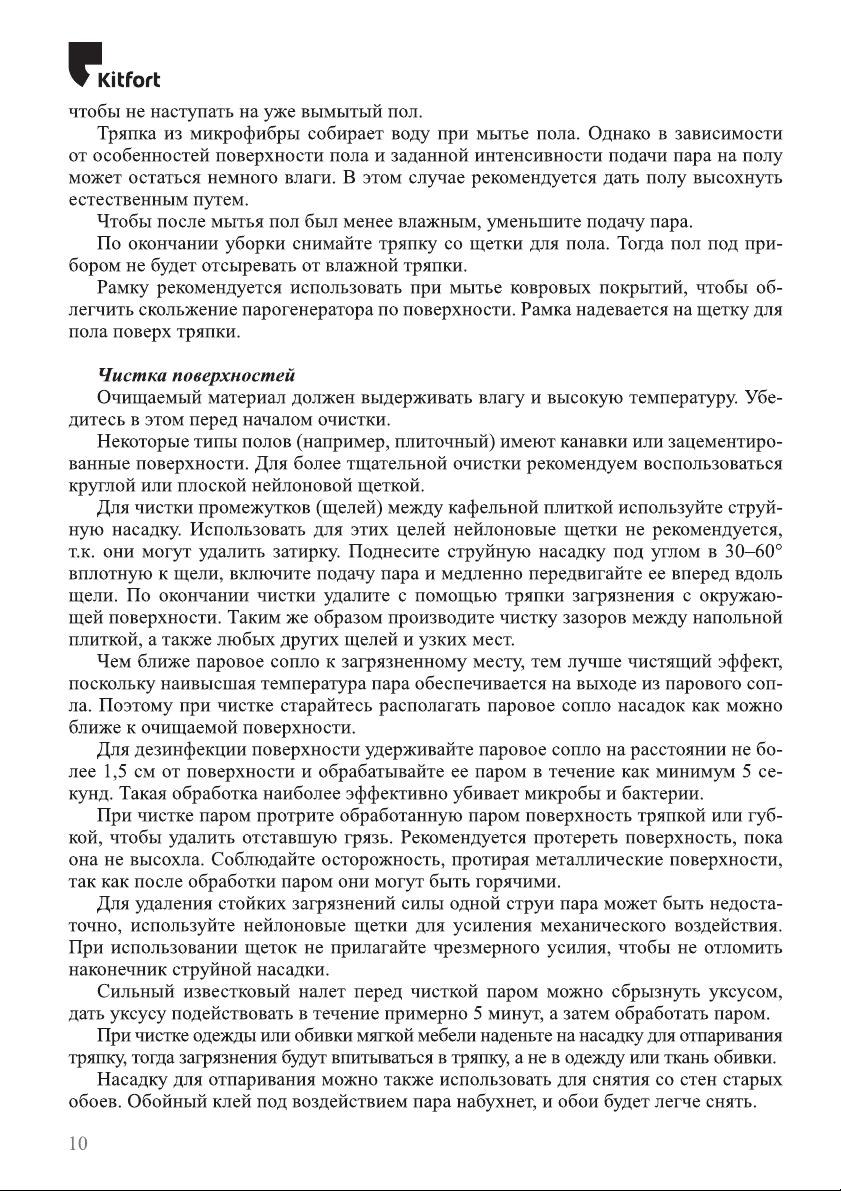 Kitfort

чтобы не наступать на уже вымытый пол.

Тряпка из микрофибры собирает воду при мытье пола. Однако в зависимости от особенностей поверхности пола и заданной интенсивности подачи пара на полу может остаться немного влаги. В этом случае рекомендуется дать полу высохнуть естественным путем.

Чтобы после мытья пол был менее влажным, уменьшите подачу пара.

По окончании уборки снимайте тряпку со щетки для пола. Тогда пол под прибором не будет отсыревать от влажной тряпки.

Рамку рекомендуется использовать при мытье ковровых покрытий, чтобы облегчить скольжение парогенератора по поверхности. Рамка надевается на щетку для пола поверх тряпки.

Чистка поверхностей

Очищаемый материал должен выдерживать влагу и высокую температуру. Убедитесь в этом перед началом очистки.

Некоторые типы полов (например, плиточный) имеют канавки или зацементированные поверхности. Для более тщательной очистки рекомендуем воспользоваться круглой или плоской нейлоновой щеткой.

Для чистки промежутков (щелей) между кафельной плиткой используйте струйную насадку. Использовать для этих целей нейлоновые щетки не рекомендуется, т.к. они могут удалить затирку. Поднесите струйную насадку под углом в 30–60° вплотную к щели, включите подачу пара и медленно передвигайте ее вперед вдоль щели. По окончании чистки удалите с помощью тряпки загрязнения с окружающей поверхности. Таким же образом производите чистку зазоров между напольной плиткой, а также любых других щелей и узких мест.

Чем ближе паровое сопло к загрязненному месту, тем лучше чистящий эффект, поскольку наивысшая температура пара обеспечивается на выходе из парового сопла. Поэтому при чистке старайтесь располагать паровое сопло насадок как можно ближе к очищаемой поверхности.

Для дезинфекции поверхности удерживайте паровое сопло на расстоянии не более 1,5 см от поверхности и обрабатывайте ее паром в течение как минимум 5 секунд. Такая обработка наиболее эффективно убивает микробы и бактерии.

При чистке паром протрите обработанную паром поверхность тряпкой или губкой, чтобы удалить отставшую грязь. Рекомендуется протереть поверхность, пока она не высохла. Соблюдайте осторожность, протирая металлические поверхности, так как после обработки паром они могут быть горячими.

Для удаления стойких загрязнений силы одной струи пара может быть недостаточно, используйте нейлоновые щетки для усиления механического воздействия. При использовании щеток не прилагайте чрезмерного усилия, чтобы не отломить наконечник струйной насадки.

Сильный известковый налет перед чисткой паром можно сбрызнуть уксусом, дать уксусу подействовать в течение примерно 5 минут, а затем обработать паром.

При чистке одежды или обивки мягкой мебели наденьте на насадку для отпаривания тряпку, тогда загрязнения будут впитываться в тряпку, а не в одежду или ткань обивки.

Насадку для отпаривания можно также использовать для снятия со стен старых обоев. Обойный клей под воздействием пара набухнет, и обои будет легче снять.

10